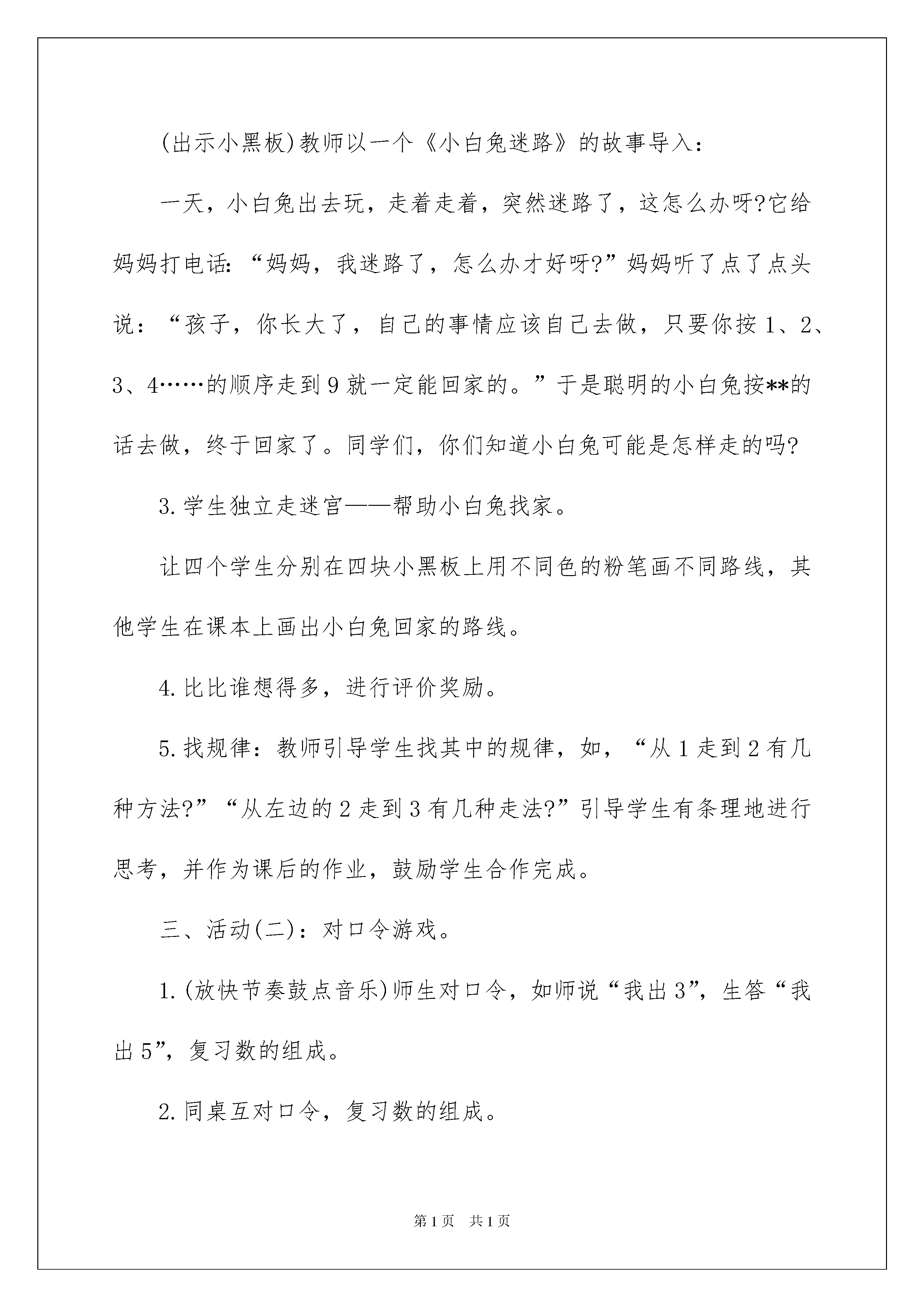 (出示小黑板)教师以一个《小白兔迷路》的故事导入：

一天，小白兔出去玩，走着走着，突然迷路了，这怎么办呀?它给妈妈打电话：“妈妈，我迷路了，怎么办才好呀?”妈妈听了点了点头说：“孩子，你长大了，自己的事情应该自己去做，只要你按1、2、3、4……的顺序走到9就一定能回家的。”于是聪明的小白兔按**的话去做，终于回家了。同学们，你们知道小白兔可能是怎样走的吗?

3.学生独立走迷宫——帮助小白兔找家。

让四个学生分别在四块小黑板上用不同色的粉笔画不同路线，其他学生在课本上画出小白兔回家的路线。

4.比比谁想得多，进行评价奖励。

5.找规律：教师引导学生找其中的规律，如，“从1走到2有几种方法?”“从左边的2走到3有几种走法?”引导学生有条理地进行思考，并作为课后的作业，鼓励学生合作完成。

三、活动(二)：对口令游戏。

1.(放快节奏鼓点音乐)师生对口令，如师说“我出3”，生答“我出5”，复习数的组成。

2.同桌互对口令，复习数的组成。

第1页 共1页